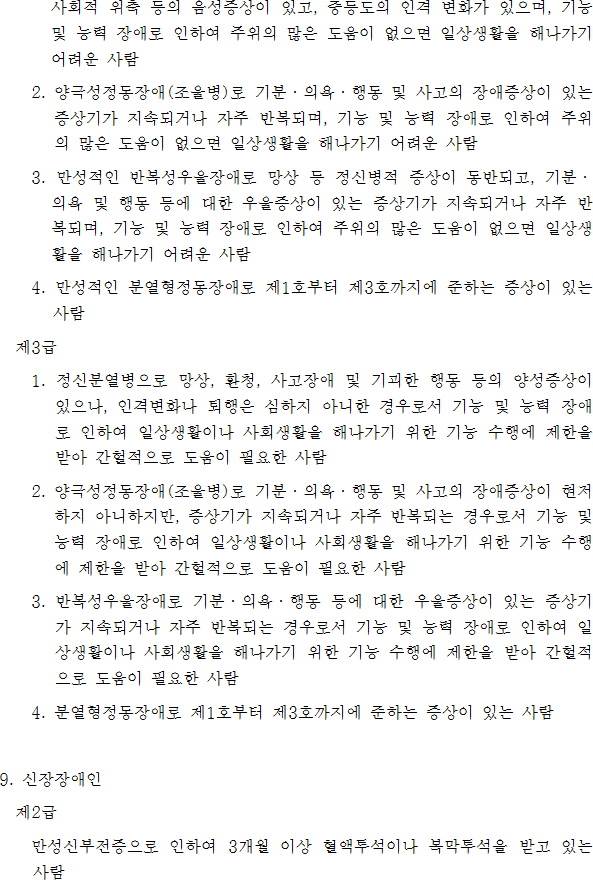 사회적 위축 등의 음성증상이 있고, 중등도의 인격 변화가 있으며, 기능 및 능력 장애로 인하여 주위의 많은 도움이 없으면 일상생활을 해나가기 어려운 사람

2. 양극성정동장애(조울병)로 기분 · 의욕 · 행동 및 사고의 장애증상이 있는 증상기가 지속되거나 자주 반복되며, 기능 및 능력 장애로 인하여 주위의 많은 도움이 없으면 일상생활을 해나가기 어려운 사람

3. 만성적인 반복성우울장애로 망상 등 정신병적 증상이 동반되고, 기분 · 의욕 및 행동 등에 대한 우울증상이 있는 증상기가 지속되거나 자주 반복되며, 기능 및 능력 장애로 인하여 주위의 많은 도움이 없으면 일상생활을 해나가기 어려운 사람

4. 만성적인 분열형정동장애로 제1호부터 제3호까지에 준하는 증상이 있는 사람

제3급

1. 정신분열병으로 망상, 환청, 사고장애 및 기괴한 행동 등의 양성증상이 있으나, 인격변화나 퇴행은 심하지 아니한 경우로서 기능 및 능력 장애로 인하여 일상생활이나 사회생활을 해나가기 위한 기능 수행에 제한을 받아 간헐적으로 도움이 필요한 사람

2. 양극성정동장애(조울병)로 기분 · 의욕 · 행동 및 사고의 장애증상이 현저하지 아니하지만, 증상기가 지속되거나 자주 반복되는 경우로서 기능 및 능력 장애로 인하여 일상생활이나 사회생활을 해나가기 위한 기능 수행에 제한을 받아 간헐적으로 도움이 필요한 사람

3. 반복성우울장애로 기분 · 의욕 · 행동 등에 대한 우울증상이 있는 증상기가 지속되거나 자주 반복되는 경우로서 기능 및 능력 장애로 인하여 일상생활이나 사회생활을 해나가기 위한 기능 수행에 제한을 받아 간헐적으로 도움이 필요한 사람

4. 분열형정동장애로 제1호부터 제3호까지에 준하는 증상이 있는 사람

9. 신장장애인

제2급

만성신부전증으로 인하여 3개월 이상 혈액투석이나 복막투석을 받고 있는 사람